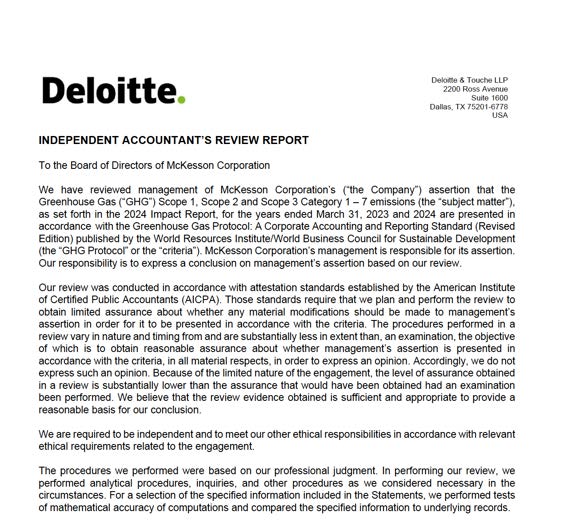 Deloitte.

Deloitte & Touche LLP
2200 Ross Avenue
Suite 1600
Dallas, TX 75201-6778
USA

INDEPENDENT ACCOUNTANT'S REVIEW REPORT

To the Board of Directors of McKesson Corporation

We have reviewed management of McKesson Corporation's ("the Company") assertion that the Greenhouse Gas ("GHG") Scope 1, Scope 2 and Scope 3 Category 1 – 7 emissions (the "subject matter"), as set forth in the 2024 Impact Report, for the years ended March 31, 2023 and 2024 are presented in accordance with the Greenhouse Gas Protocol: A Corporate Accounting and Reporting Standard (Revised Edition) published by the World Resources Institute/World Business Council for Sustainable Development (the "GHG Protocol" or the "criteria"). McKesson Corporation's management is responsible for its assertion. Our responsibility is to express a conclusion on management's assertion based on our review.

Our review was conducted in accordance with attestation standards established by the American Institute of Certified Public Accountants (AICPA). Those standards require that we plan and perform the review to obtain limited assurance about whether any material modifications should be made to management's assertion in order for it to be presented in accordance with the criteria. The procedures performed in a review vary in nature and timing from and are substantially less in extent than, an examination, the objective of which is to obtain reasonable assurance about whether management's assertion is presented in accordance with the criteria, in all material respects, in order to express an opinion. Accordingly, we do not express such an opinion. Because of the limited nature of the engagement, the level of assurance obtained in a review is substantially lower than the assurance that would have been obtained had an examination been performed. We believe that the review evidence obtained is sufficient and appropriate to provide a reasonable basis for our conclusion.

We are required to be independent and to meet our other ethical responsibilities in accordance with relevant ethical requirements related to the engagement.

The procedures we performed were based on our professional judgment. In performing our review, we performed analytical procedures, inquiries, and other procedures as we considered necessary in the circumstances. For a selection of the specified information included in the Statements, we performed tests of mathematical accuracy of computations and compared the specified information to underlying records.